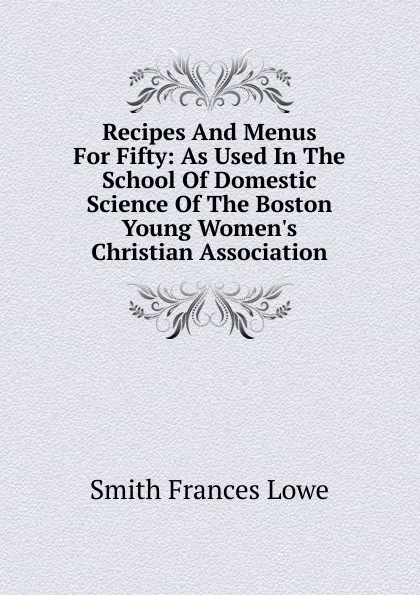 Recipes And Menus For Fifty: As Used In The School Of Domestic Science Of The Boston Young Women's Christian Association

Smith Frances Lowe